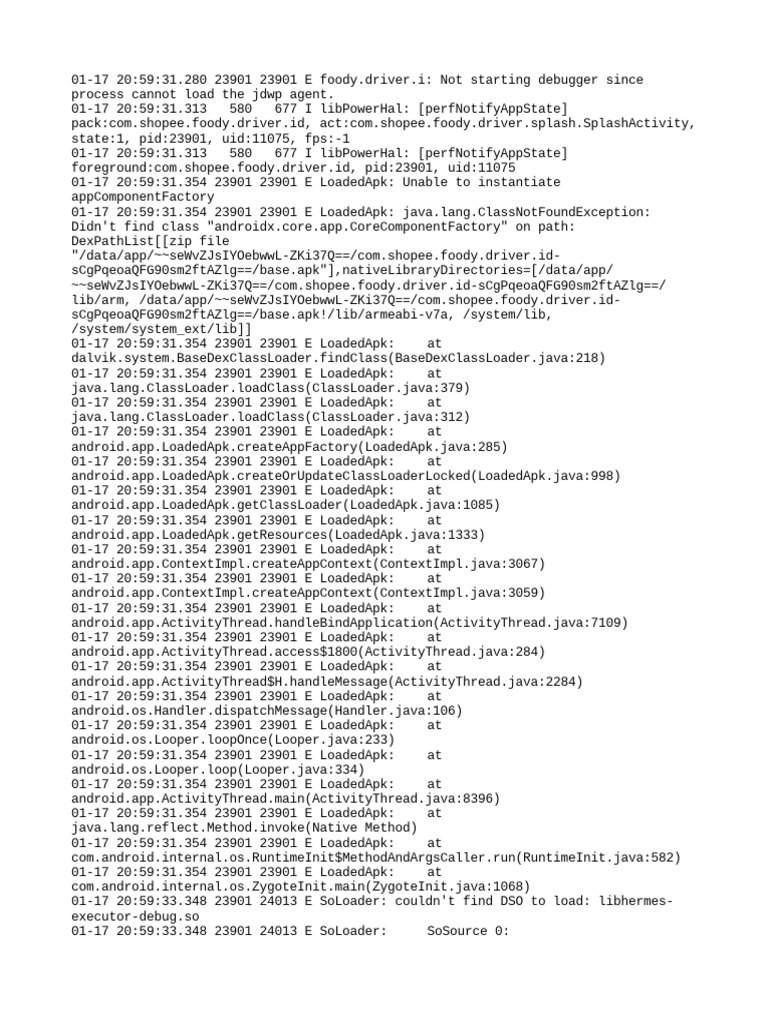 01-17 20:59:31.280 23901 23901 E foody.driver.i: Not starting debugger since process cannot load the jdwp agent.
01-17 20:59:31.313 580 677 I libPowerHal: [perfNotifyAppState] pack:com.shopee.foody.driver.id, act:com.shopee.foody.driver.splash.SplashActivity, state:1, pid:23901, uid:11075, fps:-1
01-17 20:59:31.313 580 677 I libPowerHal: [perfNotifyAppState] foreground:com.shopee.foody.driver.id, pid:23901, uid:11075
01-17 20:59:31.354 23901 23901 E LoadedApk: Unable to instantiate appComponentFactory
01-17 20:59:31.354 23901 23901 E LoadedApk: java.lang.ClassNotFoundException: Didn't find class "androidx.core.app.CoreComponentFactory" on path: DexPathList[[zip file "/data/app/~~seWvZJsIYOebwwL-ZKi37Q==/com.shopee.foody.driver.id-sCgPqeoaQFG90sm2ftAZlg==/base.apk"],nativeLibraryDirectories=[/data/app/~~seWvZJsIYOebwwL-ZKi37Q==/com.shopee.foody.driver.id-sCgPqeoaQFG90sm2ftAZlg==/lib/arm, /data/app/~~seWvZJsIYOebwwL-ZKi37Q==/com.shopee.foody.driver.id-sCgPqeoaQFG90sm2ftAZlg==/base.apk!/lib/armeabi-v7a, /system/lib, /system/system_ext/lib]]
01-17 20:59:31.354 23901 23901 E LoadedApk: at dalvik.system.BaseDexClassLoader.findClass(BaseDexClassLoader.java:218)
01-17 20:59:31.354 23901 23901 E LoadedApk: at java.lang.ClassLoader.loadClass(ClassLoader.java:379)
01-17 20:59:31.354 23901 23901 E LoadedApk: at java.lang.ClassLoader.loadClass(ClassLoader.java:312)
01-17 20:59:31.354 23901 23901 E LoadedApk: at android.app.LoadedApk.createAppFactory(LoadedApk.java:285)
01-17 20:59:31.354 23901 23901 E LoadedApk: at android.app.LoadedApk.createOrUpdateClassLoaderLocked(LoadedApk.java:998)
01-17 20:59:31.354 23901 23901 E LoadedApk: at android.app.LoadedApk.getClassLoader(LoadedApk.java:1085)
01-17 20:59:31.354 23901 23901 E LoadedApk: at android.app.LoadedApk.getResources(LoadedApk.java:1333)
01-17 20:59:31.354 23901 23901 E LoadedApk: at android.app.ContextImpl.createAppContext(ContextImpl.java:3067)
01-17 20:59:31.354 23901 23901 E LoadedApk: at android.app.ContextImpl.createAppContext(ContextImpl.java:3059)
01-17 20:59:31.354 23901 23901 E LoadedApk: at android.app.ActivityThread.handleBindApplication(ActivityThread.java:7109)
01-17 20:59:31.354 23901 23901 E LoadedApk: at android.app.ActivityThread.access$1800(ActivityThread.java:284)
01-17 20:59:31.354 23901 23901 E LoadedApk: at android.app.ActivityThread$H.handleMessage(ActivityThread.java:2284)
01-17 20:59:31.354 23901 23901 E LoadedApk: at android.os.Handler.dispatchMessage(Handler.java:106)
01-17 20:59:31.354 23901 23901 E LoadedApk: at android.os.Looper.loopOnce(Looper.java:233)
01-17 20:59:31.354 23901 23901 E LoadedApk: at android.os.Looper.loop(Looper.java:334)
01-17 20:59:31.354 23901 23901 E LoadedApk: at android.app.ActivityThread.main(ActivityThread.java:8396)
01-17 20:59:31.354 23901 23901 E LoadedApk: at java.lang.reflect.Method.invoke(Native Method)
01-17 20:59:31.354 23901 23901 E LoadedApk: at com.android.internal.os.RuntimeInit$MethodAndArgsCaller.run(RuntimeInit.java:582)
01-17 20:59:31.354 23901 23901 E LoadedApk: at com.android.internal.os.ZygoteInit.main(ZygoteInit.java:1068)
01-17 20:59:33.348 23901 24013 E SoLoader: couldn't find DSO to load: libhermes-executor-debug.so
01-17 20:59:33.348 23901 24013 E SoLoader: SoSource 0: